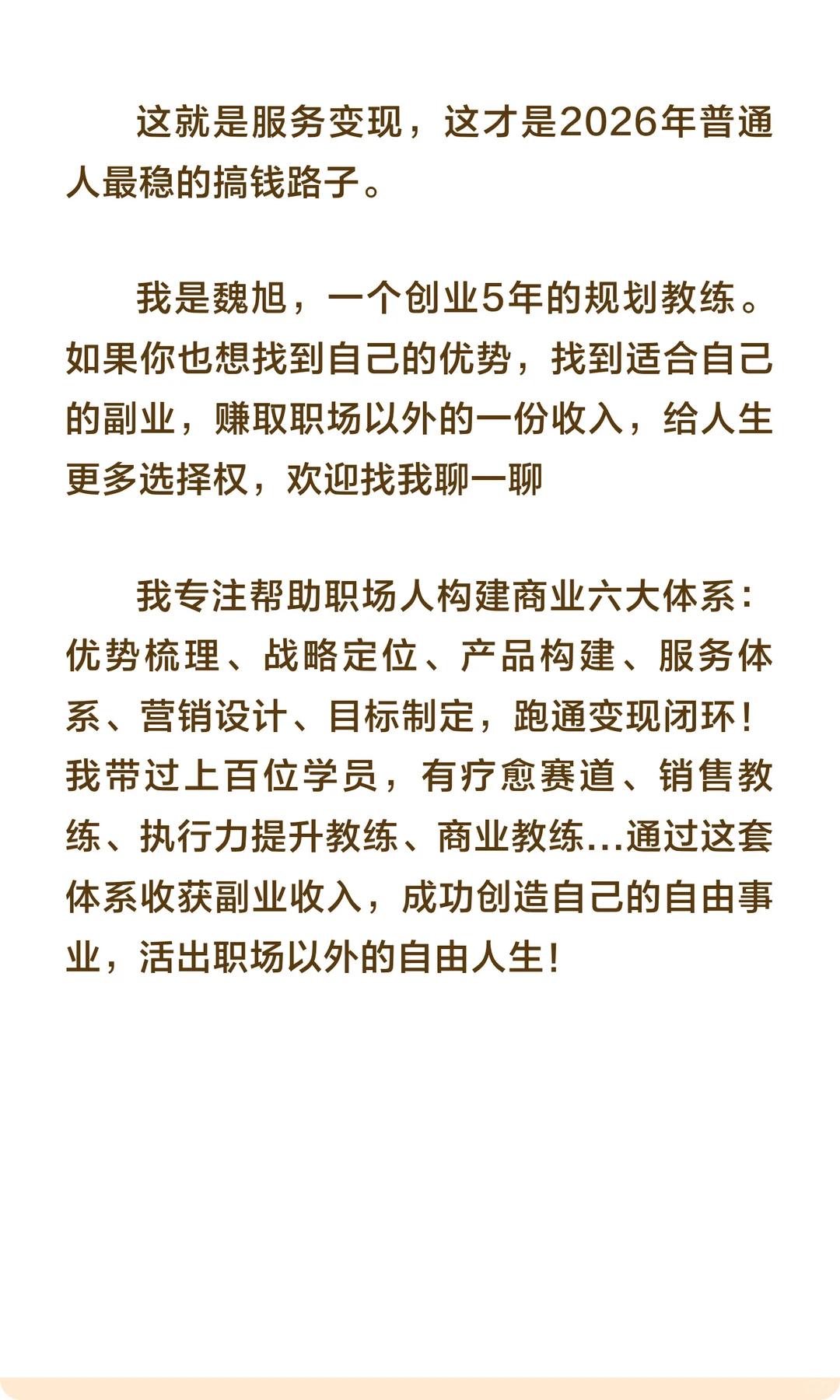 这就是服务变现，这才是2026年普通人最稳的搞钱路子。

我是魏旭，一个创业5年的规划教练。如果你也想找到自己的优势，找到适合自己的副业，赚取职场以外的一份收入，给人生更多选择权，欢迎找我聊一聊

我专注帮助职场人构建商业六大体系：优势梳理、战略定位、产品构建、服务体系、营销设计、目标制定，跑通变现闭环！我带过上百位学员，有疗愈赛道、销售教练、执行力提升教练、商业教练...通过这套体系收获副业收入，成功创造自己的自由事业，活出职场以外的自由人生！